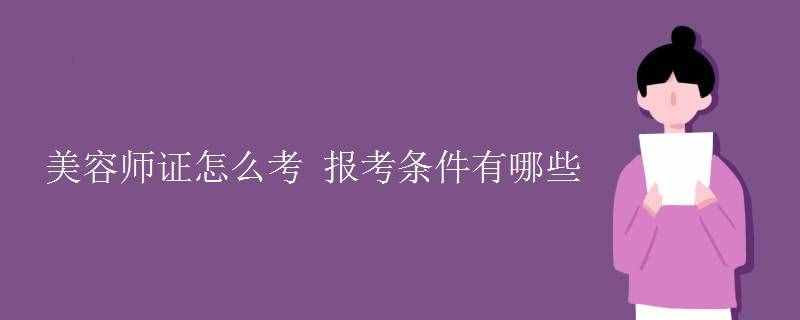 美容师证怎么考 报考条件有哪些